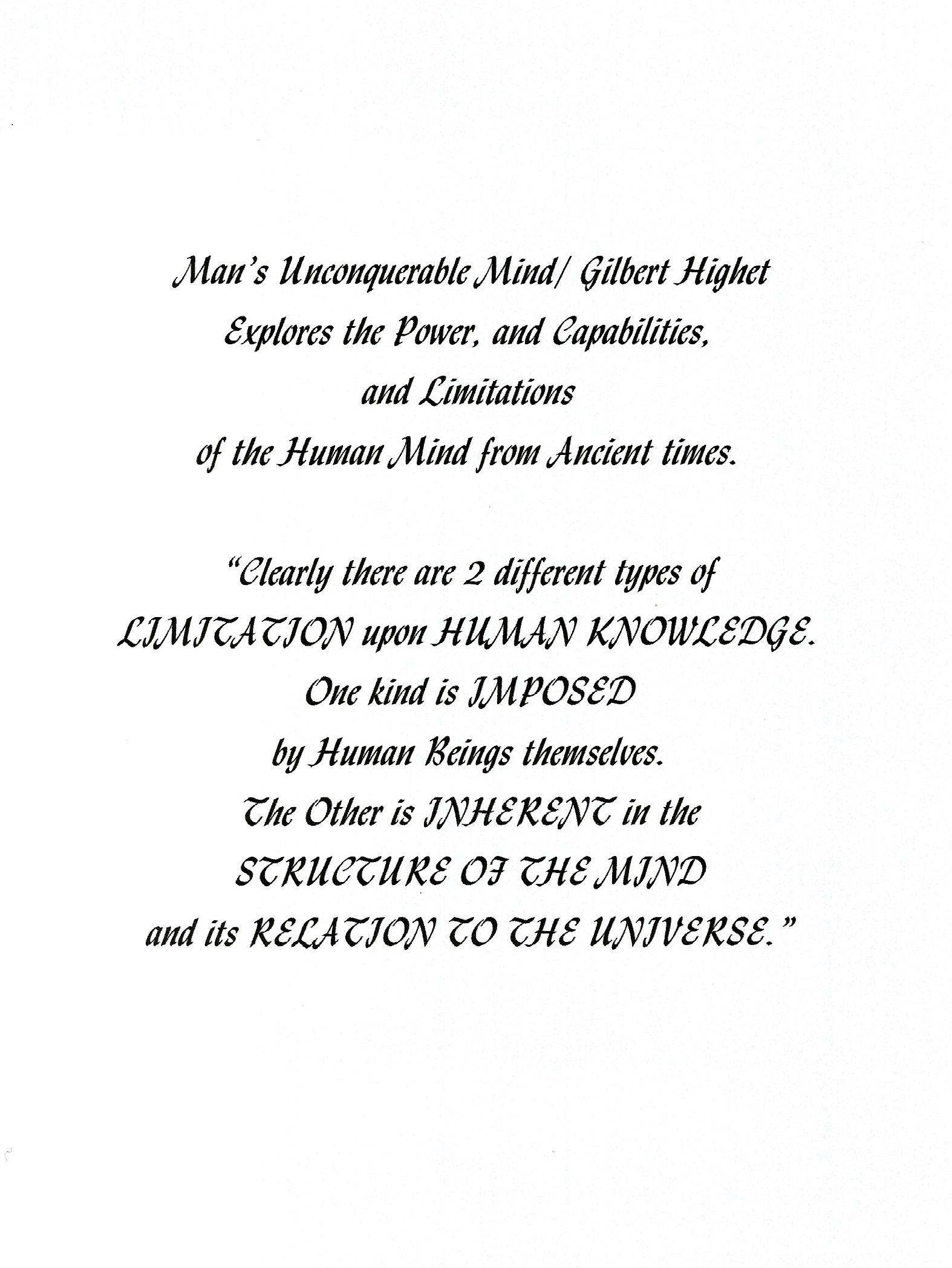 Man's Unconquerable Mind/ Gilbert Highet
Explores the Power, and Capabilities, and Limitations of the Human Mind from Ancient times.

"Clearly there are 2 different types of LIMITATION upon HUMAN KNOWLEDGE. One kind is IMPOSED by Human Beings themselves. The Other is INHERENT in the STRUCTURE OF THE MIND and its RELATION TO THE UNIVERSE."